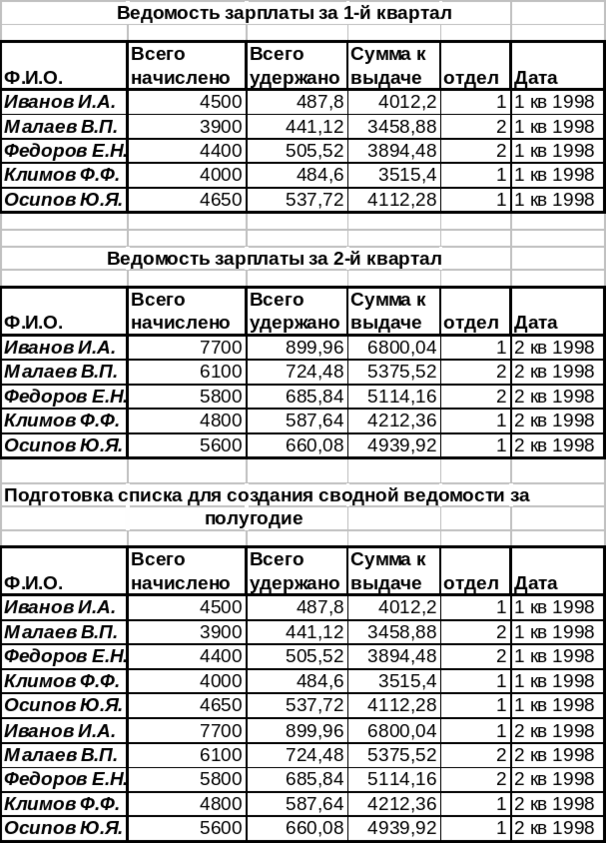 Ведомость зарплаты за 1-й квартал

| Ф.И.О. | Всего начислено | Всего удержано | Сумма к выдаче | отдел | Дата |
|---|---|---|---|---|---|
| Иванов И.А. | 4500 | 487,8 | 4012,2 | 1 | 1 кв 1998 |
| Малаев В.П. | 3900 | 441,12 | 3458,88 | 2 | 1 кв 1998 |
| Федоров Е.Н. | 4400 | 505,52 | 3894,48 | 2 | 1 кв 1998 |
| Климов Ф.Ф. | 4000 | 484,6 | 3515,4 | 1 | 1 кв 1998 |
| Осипов Ю.Я. | 4650 | 537,72 | 4112,28 | 1 | 1 кв 1998 |

Ведомость зарплаты за 2-й квартал

| Ф.И.О. | Всего начислено | Всего удержано | Сумма к выдаче | отдел | Дата |
|---|---|---|---|---|---|
| Иванов И.А. | 7700 | 899,96 | 6800,04 | 1 | 2 кв 1998 |
| Малаев В.П. | 6100 | 724,48 | 5375,52 | 2 | 2 кв 1998 |
| Федоров Е.Н. | 5800 | 685,84 | 5114,16 | 2 | 2 кв 1998 |
| Климов Ф.Ф. | 4800 | 587,64 | 4212,36 | 1 | 2 кв 1998 |
| Осипов Ю.Я. | 5600 | 660,08 | 4939,92 | 1 | 2 кв 1998 |

Подготовка списка для создания сводной ведомости за полугодие

| Ф.И.О. | Всего начислено | Всего удержано | Сумма к выдаче | отдел | Дата |
|---|---|---|---|---|---|
| Иванов И.А. | 4500 | 487,8 | 4012,2 | 1 | 1 кв 1998 |
| Малаев В.П. | 3900 | 441,12 | 3458,88 | 2 | 1 кв 1998 |
| Федоров Е.Н. | 4400 | 505,52 | 3894,48 | 2 | 1 кв 1998 |
| Климов Ф.Ф. | 4000 | 484,6 | 3515,4 | 1 | 1 кв 1998 |
| Осипов Ю.Я. | 4650 | 537,72 | 4112,28 | 1 | 1 кв 1998 |
| Иванов И.А. | 7700 | 899,96 | 6800,04 | 1 | 2 кв 1998 |
| Малаев В.П. | 6100 | 724,48 | 5375,52 | 2 | 2 кв 1998 |
| Федоров Е.Н. | 5800 | 685,84 | 5114,16 | 2 | 2 кв 1998 |
| Климов Ф.Ф. | 4800 | 587,64 | 4212,36 | 1 | 2 кв 1998 |
| Осипов Ю.Я. | 5600 | 660,08 | 4939,92 | 1 | 2 кв 1998 |